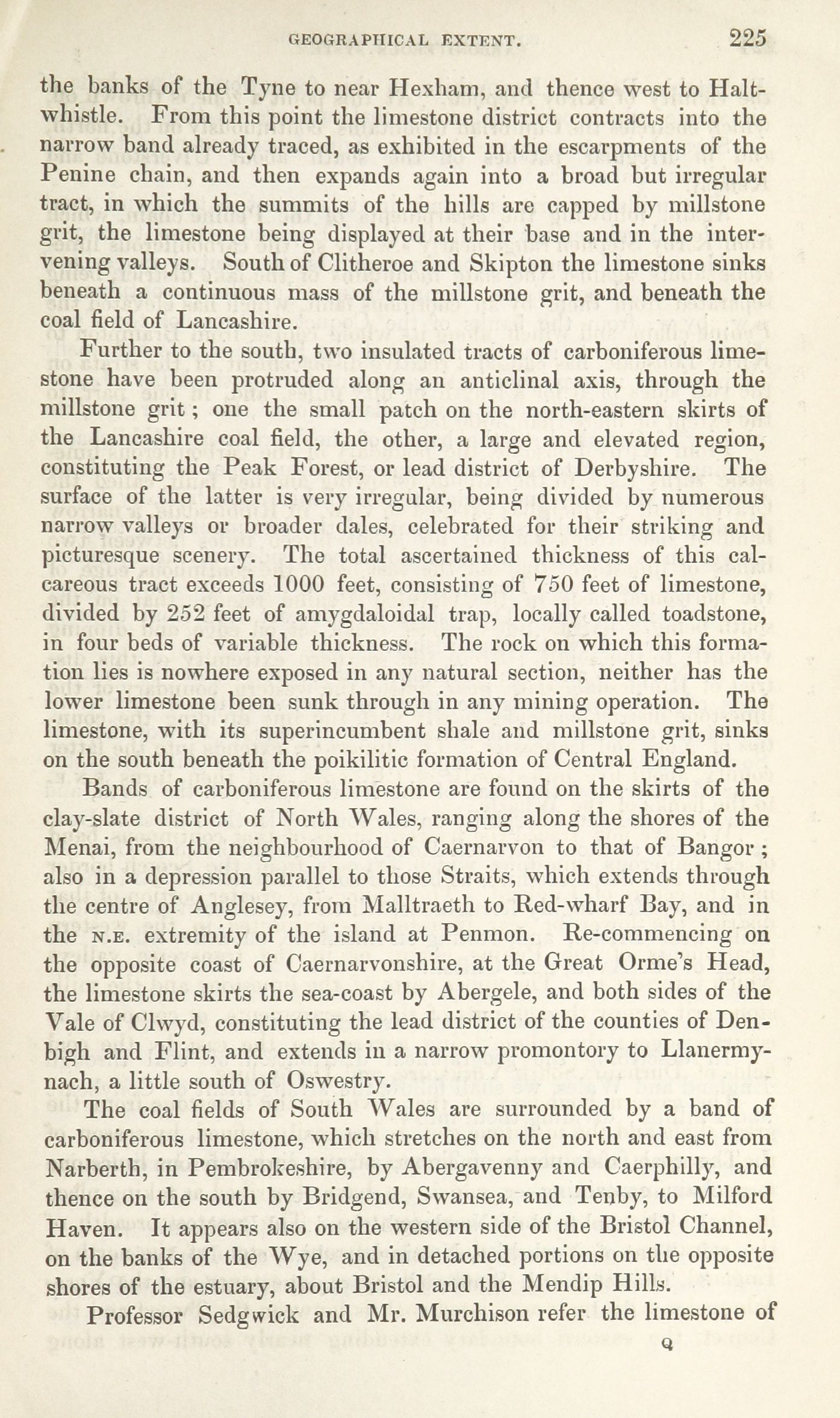 GEOGRAPHICAL EXTENT. 225

the banks of the Tyne to near Hexham, and thence west to Haltwhistle. From this point the limestone district contracts into the narrow band already traced, as exhibited in the escarpments of the Penine chain, and then expands again into a broad but irregular tract, in which the summits of the hills are capped by millstone grit, the limestone being displayed at their base and in the intervening valleys. South of Clitheroe and Skipton the limestone sinks beneath a continuous mass of the millstone grit, and beneath the coal field of Lancashire.

Further to the south, two insulated tracts of carboniferous limestone have been protruded along an anticlinal axis, through the millstone grit; one the small patch on the north-eastern skirts of the Lancashire coal field, the other, a large and elevated region, constituting the Peak Forest, or lead district of Derbyshire. The surface of the latter is very irregular, being divided by numerous narrow valleys or broader dales, celebrated for their striking and picturesque scenery. The total ascertained thickness of this calcareous tract exceeds 1000 feet, consisting of 750 feet of limestone, divided by 252 feet of amygdaloidal trap, locally called toadstone, in four beds of variable thickness. The rock on which this formation lies is nowhere exposed in any natural section, neither has the lower limestone been sunk through in any mining operation. The limestone, with its superincumbent shale and millstone grit, sinks on the south beneath the poikilitic formation of Central England.

Bands of carboniferous limestone are found on the skirts of the clay-slate district of North Wales, ranging along the shores of the Menai, from the neighbourhood of Caernarvon to that of Bangor; also in a depression parallel to those Straits, which extends through the centre of Anglesey, from Malltraeth to Red-wharf Bay, and in the N.E. extremity of the island at Penmon. Re-commencing on the opposite coast of Caernarvonshire, at the Great Orme's Head, the limestone skirts the sea-coast by Abergele, and both sides of the Vale of Clwyd, constituting the lead district of the counties of Denbigh and Flint, and extends in a narrow promontory to Llanermynach, a little south of Oswestry.

The coal fields of South Wales are surrounded by a band of carboniferous limestone, which stretches on the north and east from Narberth, in Pembrokeshire, by Abergavenny and Caerphilly, and thence on the south by Bridgend, Swansea, and Tenby, to Milford Haven. It appears also on the western side of the Bristol Channel, on the banks of the Wye, and in detached portions on the opposite shores of the estuary, about Bristol and the Mendip Hills.

Professor Sedgwick and Mr. Murchison refer the limestone of

Q